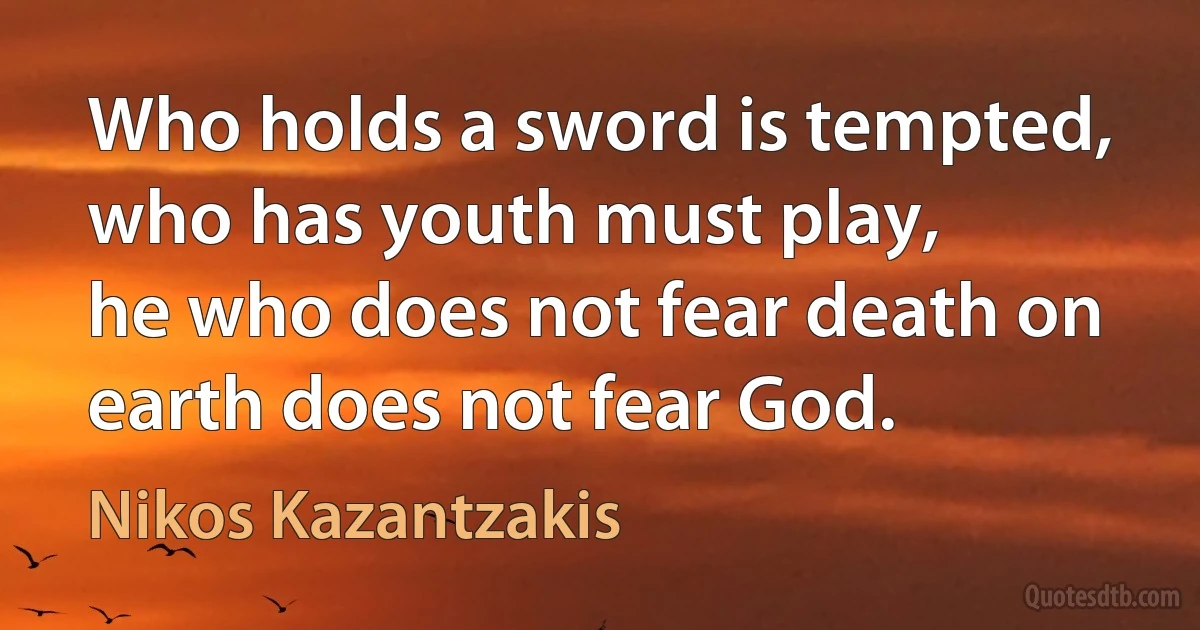 Who holds a sword is tempted, who has youth must play, he who does not fear death on earth does not fear God.

Nikos Kazantzakis

Quotesdtb.com